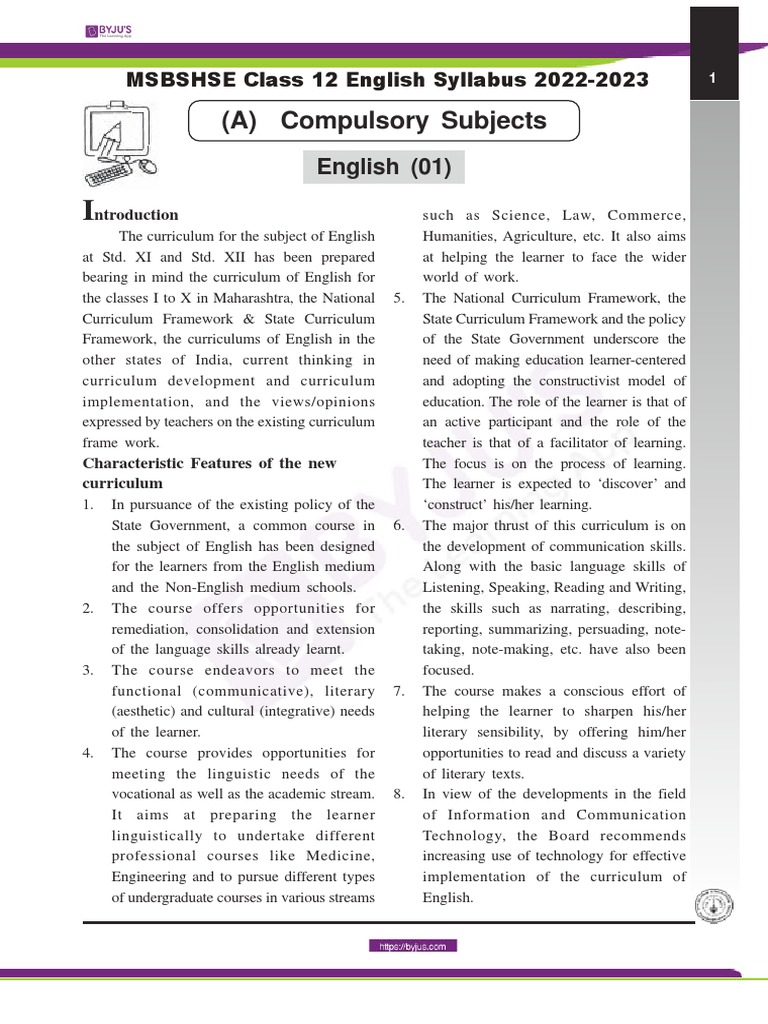 BYJU'S The Learning App

MSBSHSE Class 12 English Syllabus 2022-2023

1

(A) Compulsory Subjects

English (01)

Introduction

The curriculum for the subject of English at Std. XI and Std. XII has been prepared bearing in mind the curriculum of English for the classes I to X in Maharashtra, the National Curriculum Framework & State Curriculum Framework, the curriculums of English in the other states of India, current thinking in curriculum development and curriculum implementation, and the views/opinions expressed by teachers on the existing curriculum frame work.

Characteristic Features of the new curriculum

1. In pursuance of the existing policy of the State Government, a common course in the subject of English has been designed for the learners from the English medium and the Non-English medium schools.

2. The course offers opportunities for remediation, consolidation and extension of the language skills already learnt.

3. The course endeavors to meet the functional (communicative), literary (aesthetic) and cultural (integrative) needs of the learner.

4. The course provides opportunities for meeting the linguistic needs of the vocational as well as the academic stream. It aims at preparing the learner linguistically to undertake different professional courses like Medicine, Engineering and to pursue different types of undergraduate courses in various streams such as Science, Law, Commerce, Humanities, Agriculture, etc. It also aims at helping the learner to face the wider world of work.

5. The National Curriculum Framework, the State Curriculum Framework and the policy of the State Government underscore the need of making education learner-centered and adopting the constructivist model of education. The role of the learner is that of an active participant and the role of the teacher is that of a facilitator of learning. The focus is on the process of learning. The learner is expected to 'discover' and 'construct' his/her learning.

6. The major thrust of this curriculum is on the development of communication skills. Along with the basic language skills of Listening, Speaking, Reading and Writing, the skills such as narrating, describing, reporting, summarizing, persuading, note-taking, note-making, etc. have also been focused.

7. The course makes a conscious effort of helping the learner to sharpen his/her literary sensibility, by offering him/her opportunities to read and discuss a variety of literary texts.

8. In view of the developments in the field of Information and Communication Technology, the Board recommends increasing use of technology for effective implementation of the curriculum of English.

https://byjus.com